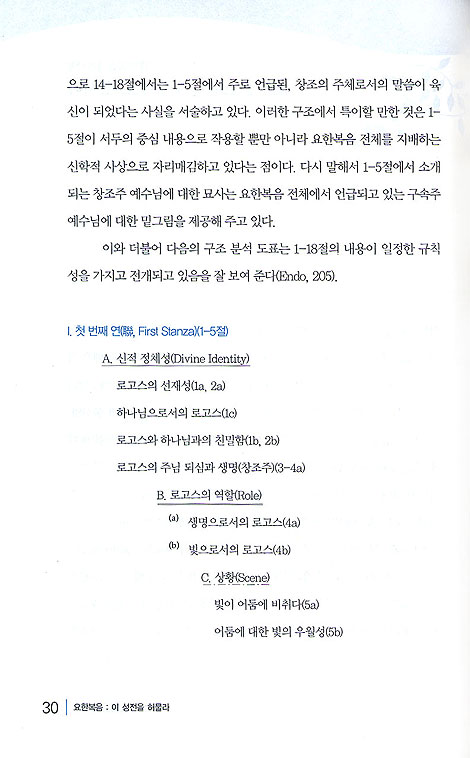 으로 14-18절에서는 1-5절에서 주로 언급된, 창조의 주체로서의 말씀이 육신이 되었다는 사실을 서술하고 있다. 이러한 구조에서 특이할 만한 것은 1-5절이 서두의 중심 내용으로 작용할 뿐만 아니라 요한복음 전체를 지배하는 신학적 사상으로 자리매김하고 있다는 점이다. 다시 말해서 1-5절에서 소개되는 창조주 예수님에 대한 묘사는 요한복음 전체에서 언급되고 있는 구속주 예수님에 대한 밑그림을 제공해 주고 있다.

이와 더불어 다음의 구조 분석 도표는 1-18절의 내용이 일정한 규칙성을 가지고 전개되고 있음을 잘 보여 준다(Endo, 205).

I. 첫 번째 연(聯, First Stanza)(1-5절)

A. 신적 정체성(Divine Identity)

로고스의 선재성(1a, 2a)

하나님으로서의 로고스(1c)

로고스와 하나님과의 친밀함(1b, 2b)

로고스의 주님 되심과 생명(창조주)(3-4a)

B. 로고스의 역할(Role)

(a) 생명으로서의 로고스(4a)

(b) 빛으로서의 로고스(4b)

C. 상황(Scene)

빛이 어둠에 비취다(5a)

어둠에 대한 빛의 우월성(5b)

30 | 요한복음 : 이 성전을 허물라